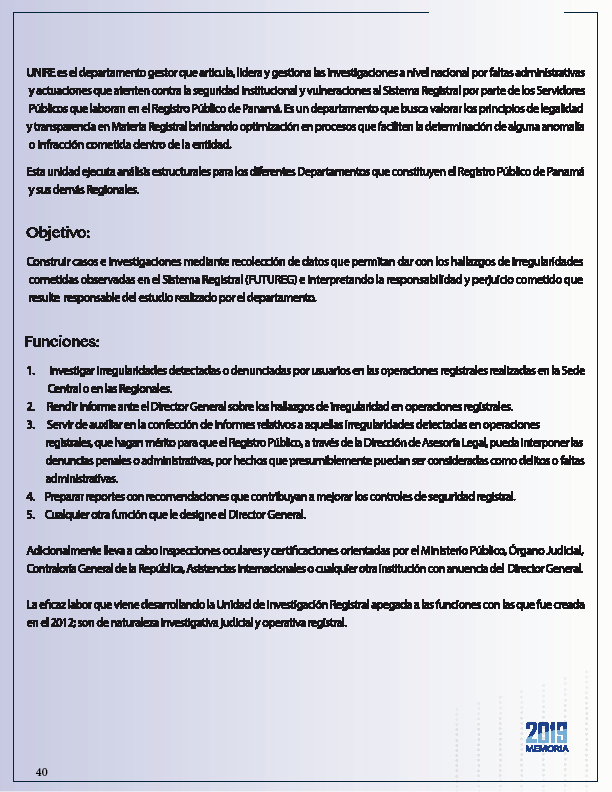 UNIRE es el departamento gestor que articula, lidera y gestiona las investigaciones a nivel nacional por faltas administrativas y actuaciones que atenten contra la seguridad institucional y vulneraciones al Sistema Registral por parte de los Servidores Públicos que laboran en el Registro Público de Panamá. Es un departamento que busca valorar los principios de legalidad y transparencia en Materia Registral brindando optimización en procesos que faciliten la determinación de alguna anomalía o infracción cometida dentro de la entidad.

Esta unidad ejecuta análisis estructurales para los diferentes Departamentos que constituyen el Registro Público de Panamá y sus demás Regionales.

Objetivo:

Construir casos e investigaciones mediante recolección de datos que permitan dar con los hallazgos de irregularidades cometidas observadas en el Sistema Registral (FUTUREG) e interpretando la responsabilidad y perjuicio cometido que resulte responsable del estudio realizado por el departamento.

Funciones:

1. Investigar irregularidades detectadas o denunciadas por usuarios en las operaciones registrales realizadas en la Sede Central o en las Regionales.
2. Rendir informe ante el Director General sobre los hallazgos de irregularidad en operaciones registrales.
3. Servir de auxiliar en la confección de informes relativos a aquellas irregularidades detectadas en operaciones registrales, que hagan mérito para que el Registro Público, a través de la Dirección de Asesoría Legal, pueda interponer las denuncias penales o administrativas, por hechos que presumiblemente puedan ser consideradas como delitos o faltas administrativas.
4. Preparar reportes con recomendaciones que contribuyan a mejorar los controles de seguridad registral.
5. Cualquier otra función que le designe el Director General.

Adicionalmente lleva a cabo inspecciones oculares y certificaciones orientadas por el Ministerio Público, Órgano Judicial, Contraloría General de la República, Asistencias internacionales o cualquier otra institución con anuencia del Director General.

La eficaz labor que viene desarrollando la Unidad de Investigación Registral apegada a las funciones con las que fue creada en el 2012; son de naturaleza investigativa judicial y operativa registral.

2019
MEMORIA

40